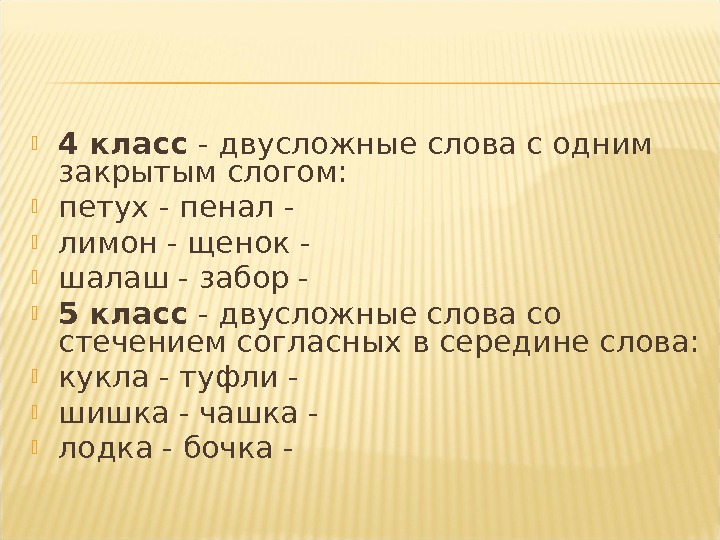 4 класс - двусложные слова с одним закрытым слогом:
петух - пенал -
лимон - щенок -
шалаш - забор -
5 класс - двусложные слова со стечением согласных в середине слова:
кукла - туфли -
шишка - чашка -
лодка - бочка -